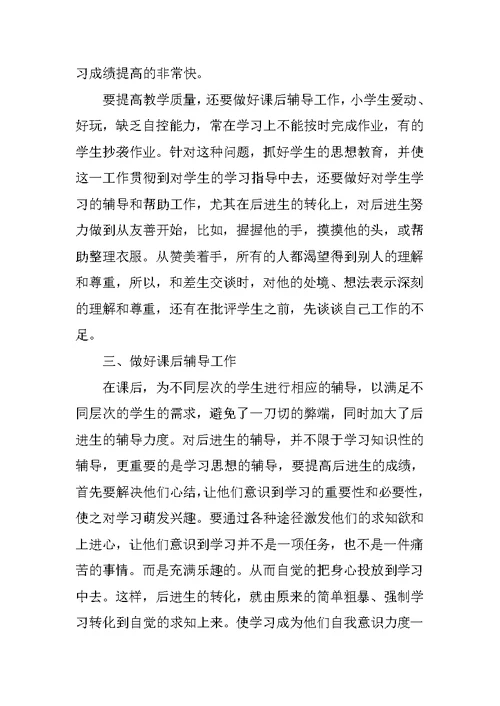 习成绩提高的非常快。

要提高教学质量，还要做好课后辅导工作，小学生爱动、好玩，缺乏自控能力，常在学习上不能按时完成作业，有的学生抄袭作业。针对这种问题，抓好学生的思想教育，并使这一工作贯彻到对学生的学习指导中去，还要做好对学生学习的辅导和帮助工作，尤其在后进生的转化上，对后进生努力做到从友善开始，比如，握握他的手，摸摸他的头，或帮助整理衣服。从赞美着手，所有的人都渴望得到别人的理解和尊重，所以，和差生交谈时，对他的处境、想法表示深刻的理解和尊重，还有在批评学生之前，先谈谈自己工作的不足。

三、做好课后辅导工作

在课后，为不同层次的学生进行相应的辅导，以满足不同层次的学生的需求，避免了一刀切的弊端，同时加大了后进生的辅导力度。对后进生的辅导，并不限于学习知识性的辅导，更重要的是学习思想的辅导，要提高后进生的成绩，首先要解决他们心结，让他们意识到学习的重要性和必要性，使之对学习萌发兴趣。要通过各种途径激发他们的求知欲和上进心，让他们意识到学习并不是一项任务，也不是一件痛苦的事情。而是充满乐趣的。从而自觉的把身心投放到学习中去。这样，后进生的转化，就由原来的简单粗暴、强制学习转化到自觉的求知上来。使学习成为他们自我意识力度一